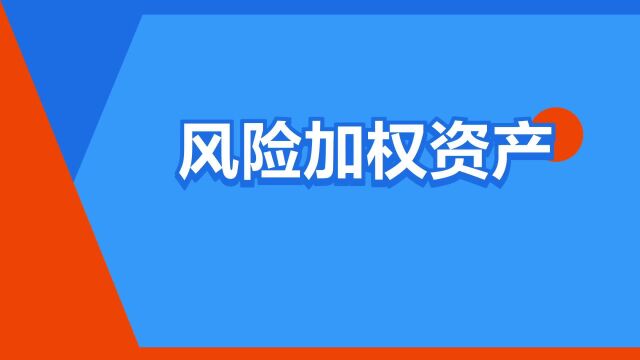 风险加权资产